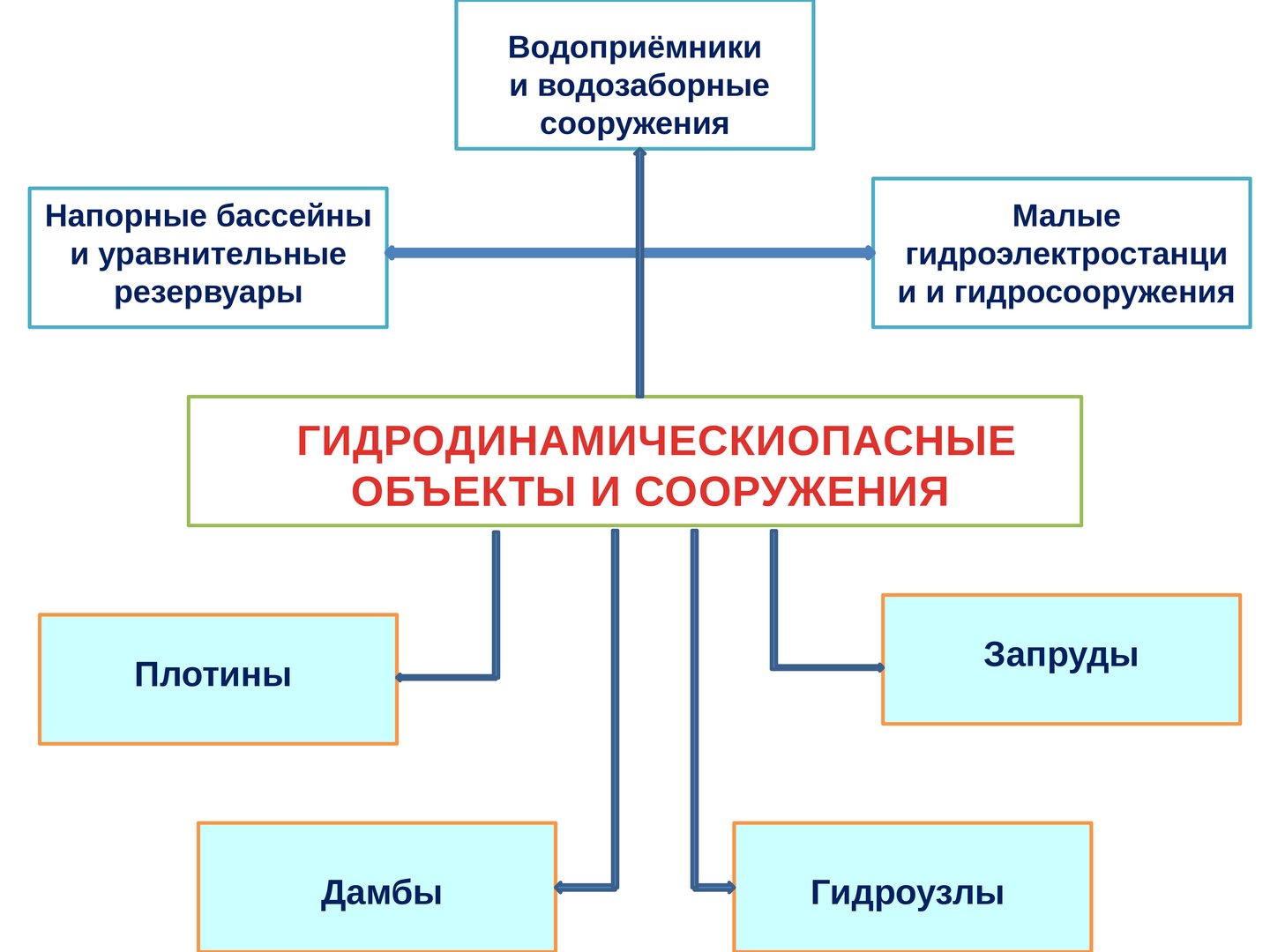 Водоприёмники и водозаборные сооружения

Напорные бассейны и уравнительные резервуары

Малые гидроэлектростанци и и гидросооружения

ГИДРОДИНАМИЧЕСКИОПАСНЫЕ ОБЪЕКТЫ И СООРУЖЕНИЯ

Плотины

Запруды

Дамбы

Гидроузлы